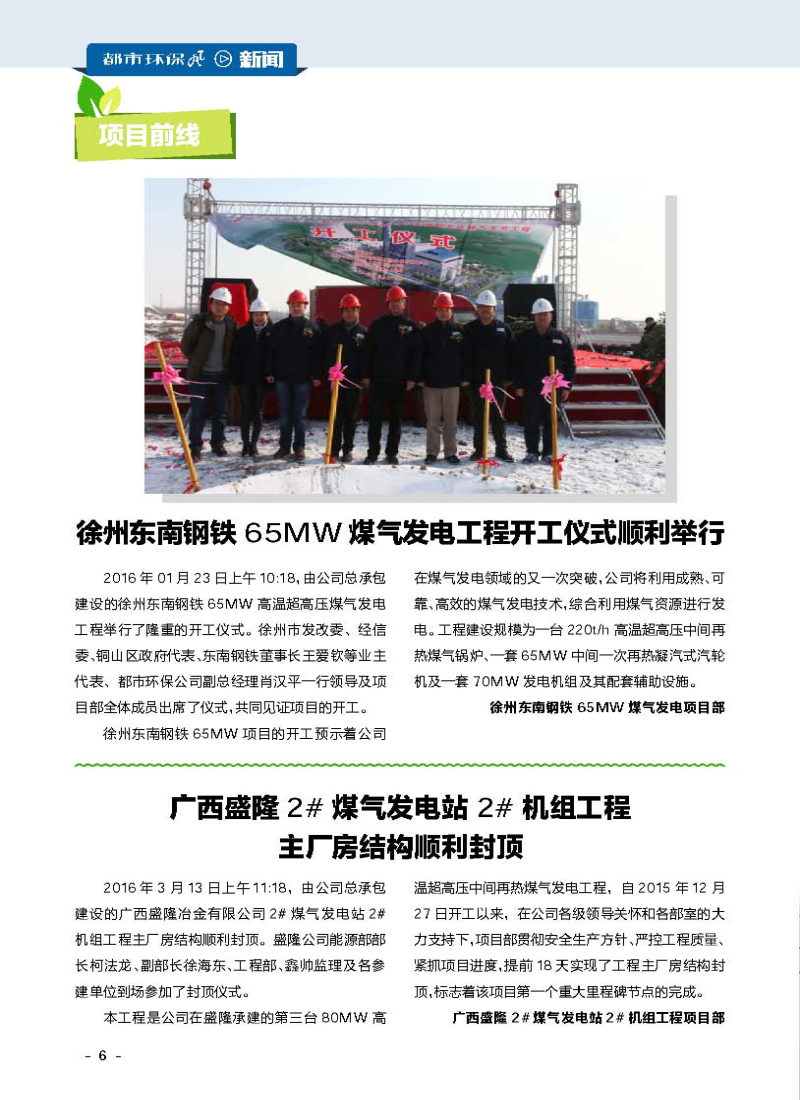 都市环保 新闻

项目前线

开工仪式

徐州东南钢铁65MW煤气发电工程开工仪式顺利举行

2016年01月23日上午10:18，由公司总承包建设的徐州东南钢铁65MW高温超高压煤气发电工程举行了隆重的开工仪式。徐州市发改委、经信委、铜山区政府代表、东南钢铁董事长王爱钦等业主代表、都市环保公司副总经理肖汉平一行领导及项目部全体成员出席了仪式，共同见证项目的开工。

徐州东南钢铁65MW项目的开工预示着公司在煤气发电领域的又一次突破，公司将利用成熟、可靠、高效的煤气发电技术，综合利用煤气资源进行发电。工程建设规模为一台220t/h高温超高压中间再热煤气锅炉、一套65MW中间一次再热凝汽式汽轮机及一套70MW发电机组及其配套辅助设施。

徐州东南钢铁65MW煤气发电项目部

广西盛隆2#煤气发电站2#机组工程
主厂房结构顺利封顶

2016年3月13日上午11:18，由公司总承包建设的广西盛隆冶金有限公司2#煤气发电站2#机组工程主厂房结构顺利封顶。盛隆公司能源部部长柯法龙、副部长徐海东、工程部、鑫帅监理及各参建单位到场参加了封顶仪式。

本工程是公司在盛隆承建的第三台80MW高温超高压中间再热煤气发电工程，自2015年12月27日开工以来，在公司各级领导关怀和各部室的大力支持下，项目部贯彻安全生产方针、严控工程质量、紧抓项目进度，提前18天实现了工程主厂房结构封顶，标志着该项目第一个重大里程碑节点的完成。

广西盛隆2#煤气发电站2#机组工程项目部

- 6 -